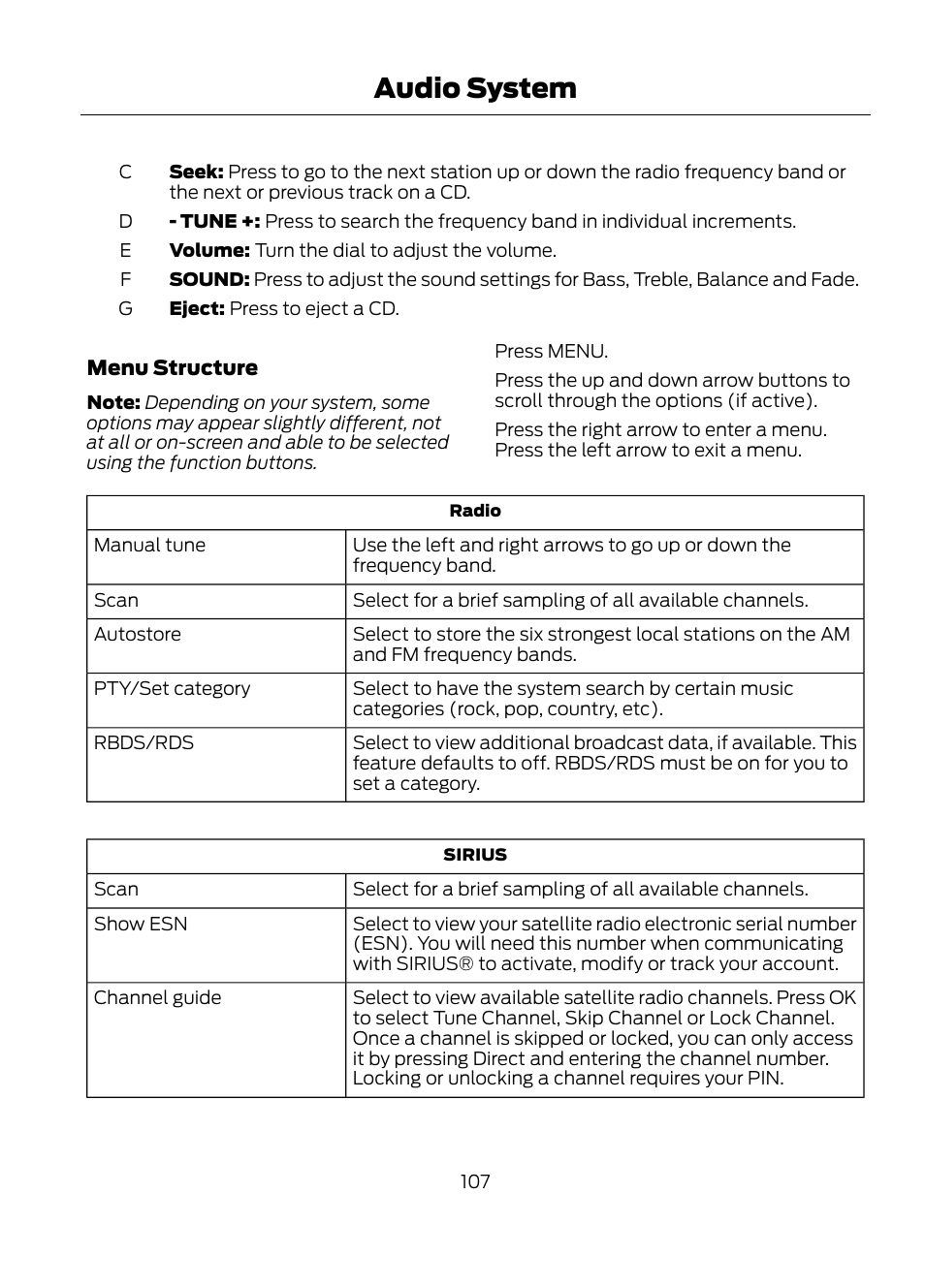 Audio System

C Seek: Press to go to the next station up or down the radio frequency band or the next or previous track on a CD.

D - TUNE +: Press to search the frequency band in individual increments.

E Volume: Turn the dial to adjust the volume.

F SOUND: Press to adjust the sound settings for Bass, Treble, Balance and Fade.

G Eject: Press to eject a CD.

Menu Structure

Note: Depending on your system, some options may appear slightly different, not at all or on-screen and able to be selected using the function buttons.

Press MENU.

Press the up and down arrow buttons to scroll through the options (if active).

Press the right arrow to enter a menu. Press the left arrow to exit a menu.

| Radio | |
|---|---|
| Manual tune | Use the left and right arrows to go up or down the frequency band. |
| Scan | Select for a brief sampling of all available channels. |
| Autostore | Select to store the six strongest local stations on the AM and FM frequency bands. |
| PTY/Set category | Select to have the system search by certain music categories (rock, pop, country, etc). |
| RBDS/RDS | Select to view additional broadcast data, if available. This feature defaults to off. RBDS/RDS must be on for you to set a category. |

| SIRIUS | |
|---|---|
| Scan | Select for a brief sampling of all available channels. |
| Show ESN | Select to view your satellite radio electronic serial number (ESN). You will need this number when communicating with SIRIUS® to activate, modify or track your account. |
| Channel guide | Select to view available satellite radio channels. Press OK to select Tune Channel, Skip Channel or Lock Channel. Once a channel is skipped or locked, you can only access it by pressing Direct and entering the channel number. Locking or unlocking a channel requires your PIN. |

107